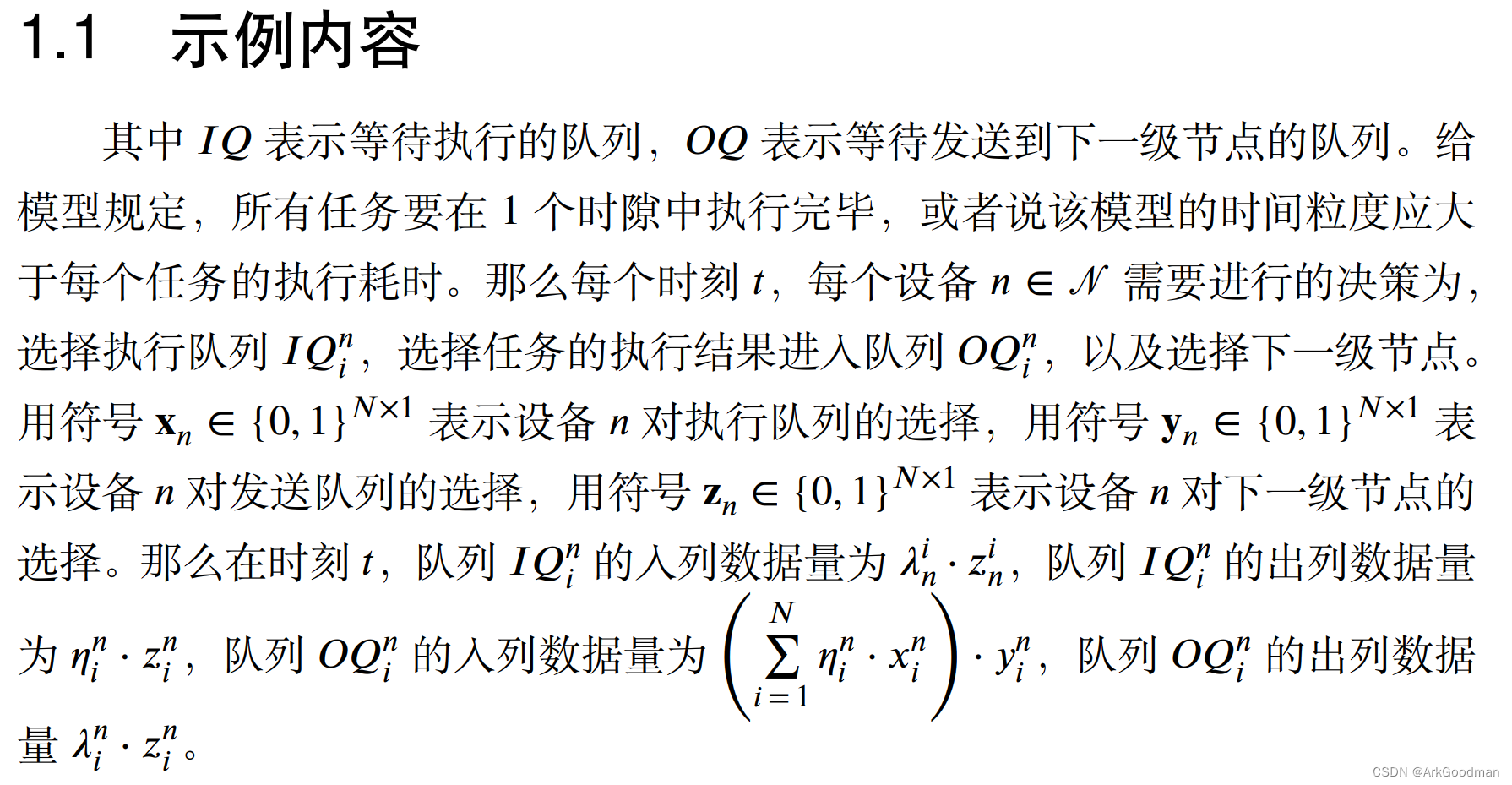 1.1 示例内容

其中 $IQ$ 表示等待执行的队列，$OQ$ 表示等待发送到下一级节点的队列。给模型规定，所有任务要在 1 个时隙中执行完毕，或者说该模型的时间粒度应大于每个任务的执行耗时。那么每个时刻 $t$，每个设备 $n \in \mathcal{N}$ 需要进行的决策为，选择执行队列 $IQ_i^n$，选择任务的执行结果进入队列 $OQ_i^n$，以及选择下一级节点。用符号 $\mathbf{x}_n \in \{0,1\}^{N\times 1}$ 表示设备 $n$ 对执行队列的选择，用符号 $\mathbf{y}_n \in \{0,1\}^{N\times 1}$ 表示设备 $n$ 对发送队列的选择，用符号 $\mathbf{z}_n \in \{0,1\}^{N\times 1}$ 表示设备 $n$ 对下一级节点的选择。那么在时刻 $t$，队列 $IQ_i^n$ 的入列数据量为 $\lambda_n^i \cdot z_n^i$，队列 $IQ_i^n$ 的出列数据量为 $\eta_i^n \cdot z_i^n$，队列 $OQ_i^n$ 的入列数据量为 $\left(\sum_{i=1}^{N} \eta_i^n \cdot x_i^n\right) \cdot y_i^n$，队列 $OQ_i^n$ 的出列数据量 $\lambda_i^n \cdot z_i^n$。

CSDN @ArkGoodman